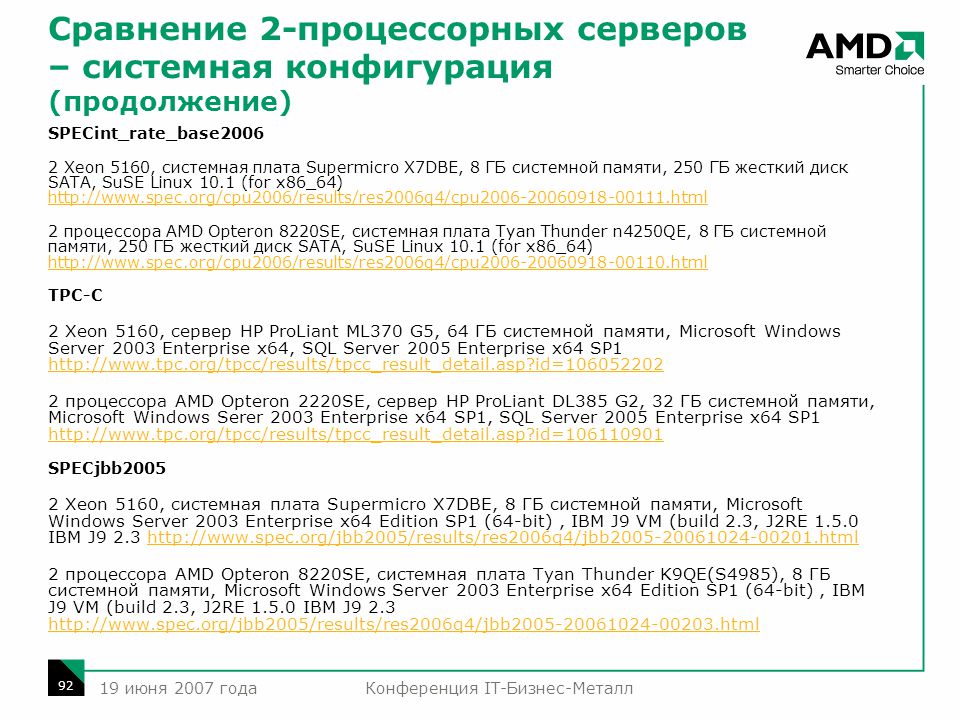 Сравнение 2-процессорных серверов – системная конфигурация (продолжение)

AMD
Smarter Choice

SPECint_rate_base2006

2 Xeon 5160, системная плата Supermicro X7DBE, 8 ГБ системной памяти, 250 ГБ жесткий диск SATA, SuSE Linux 10.1 (for x86_64)
http://www.spec.org/cpu2006/results/res2006q4/cpu2006-20060918-00111.html

2 процессора AMD Opteron 8220SE, системная плата Tyan Thunder n4250QE, 8 ГБ системной памяти, 250 ГБ жесткий диск SATA, SuSE Linux 10.1 (for x86_64)
http://www.spec.org/cpu2006/results/res2006q4/cpu2006-20060918-00110.html

TPC-C

2 Xeon 5160, сервер HP ProLiant ML370 G5, 64 ГБ системной памяти, Microsoft Windows Server 2003 Enterprise x64, SQL Server 2005 Enterprise x64 SP1
http://www.tpc.org/tpcc/results/tpcc_result_detail.asp?id=106052202

2 процессора AMD Opteron 2220SE, сервер HP ProLiant DL385 G2, 32 ГБ системной памяти, Microsoft Windows Serer 2003 Enterprise x64 SP1, SQL Server 2005 Enterprise x64 SP1
http://www.tpc.org/tpcc/results/tpcc_result_detail.asp?id=106110901

SPECjbb2005

2 Xeon 5160, системная плата Supermicro X7DBE, 8 ГБ системной памяти, Microsoft Windows Server 2003 Enterprise x64 Edition SP1 (64-bit) , IBM J9 VM (build 2.3, J2RE 1.5.0 IBM J9 2.3 http://www.spec.org/jbb2005/results/res2006q4/jbb2005-20061024-00201.html

2 процессора AMD Opteron 8220SE, системная плата Tyan Thunder K9QE(S4985), 8 ГБ системной памяти, Microsoft Windows Server 2003 Enterprise x64 Edition SP1 (64-bit) , IBM J9 VM (build 2.3, J2RE 1.5.0 IBM J9 2.3
http://www.spec.org/jbb2005/results/res2006q4/jbb2005-20061024-00203.html

92
19 июня 2007 года
Конференция IT-Бизнес-Металл